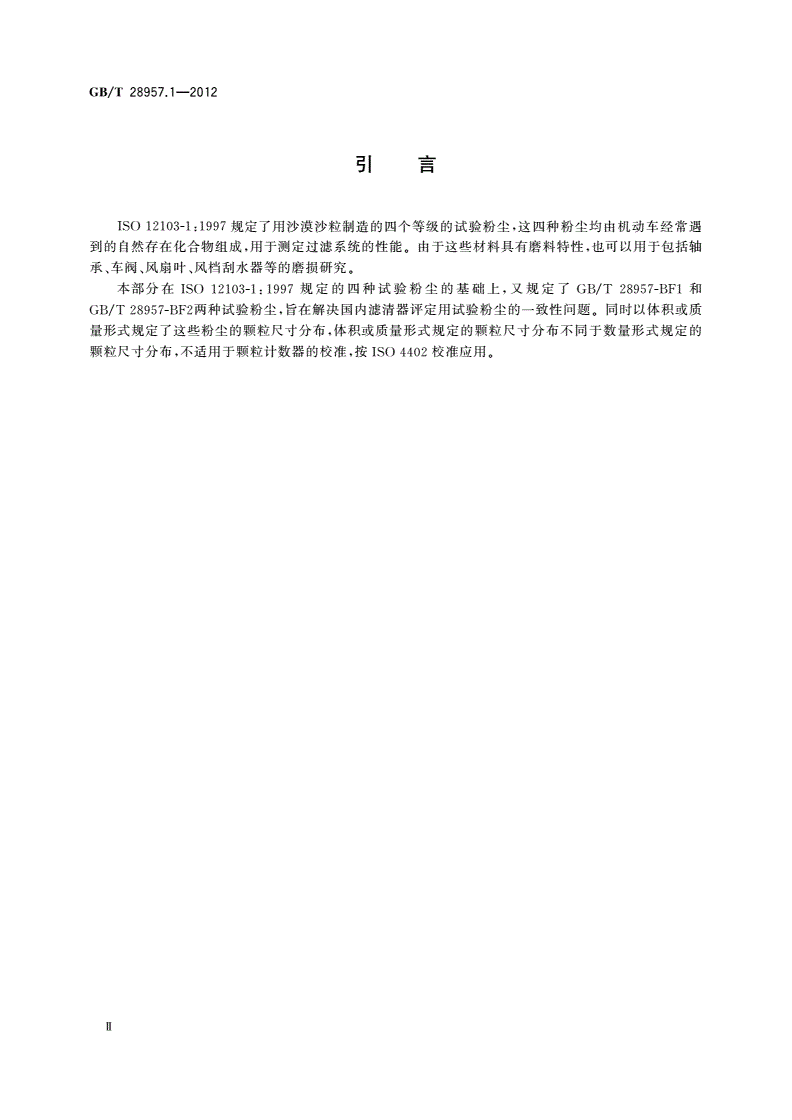 GB/T 28957.1—2012

引　言

ISO 12103-1：1997 规定了用沙漠沙粒制造的四个等级的试验粉尘，这四种粉尘均由机动车经常遇到的自然存在化合物组成，用于测定过滤系统的性能。由于这些材料具有磨料特性，也可以用于包括轴承、车阀、风扇叶、风档刮水器等的磨损研究。

本部分在 ISO 12103-1：1997 规定的四种试验粉尘的基础上，又规定了 GB/T 28957-BF1 和 GB/T 28957-BF2两种试验粉尘，旨在解决国内滤清器评定用试验粉尘的一致性问题。同时以体积或质量形式规定了这些粉尘的颗粒尺寸分布，体积或质量形式规定的颗粒尺寸分布不同于数量形式规定的颗粒尺寸分布，不适用于颗粒计数器的校准，按 ISO 4402 校准应用。

Ⅱ